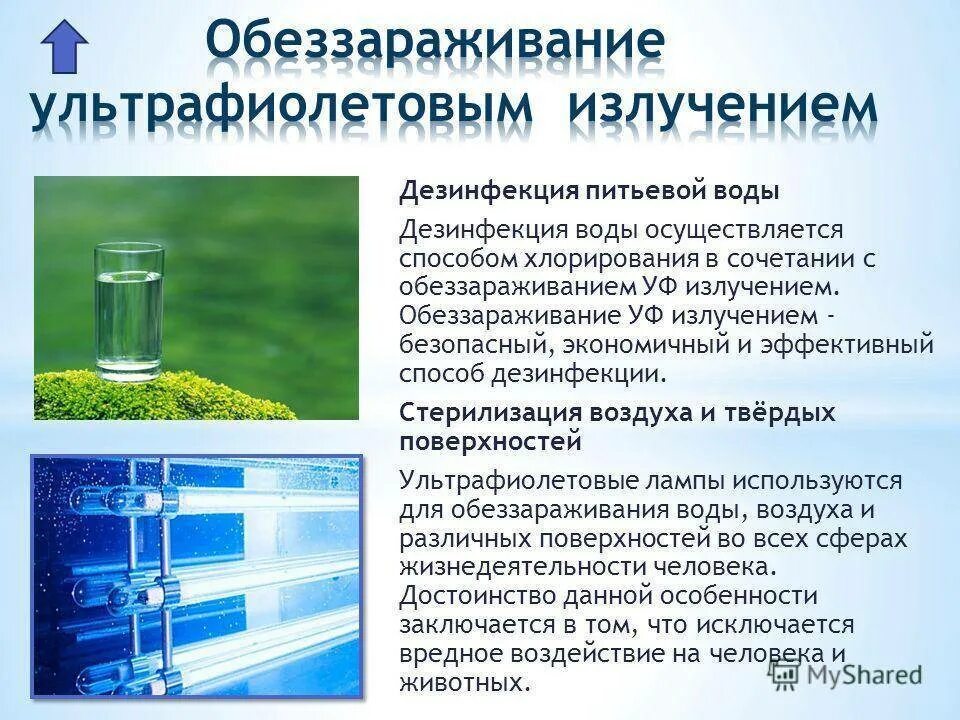 Обеззараживание ультрафиолетовым излучением

Дезинфекция питьевой воды

Дезинфекция воды осуществляется способом хлорирования в сочетании с обеззараживанием УФ излучением. Обеззараживание УФ излучением - безопасный, экономичный и эффективный способ дезинфекции.

Стерилизация воздуха и твёрдых поверхностей

Ультрафиолетовые лампы используются для обеззараживания воды, воздуха и различных поверхностей во всех сферах жизнедеятельности человека. Достоинство данной особенности заключается в том, что исключается вредное воздействие на человека и животных.

MyShared